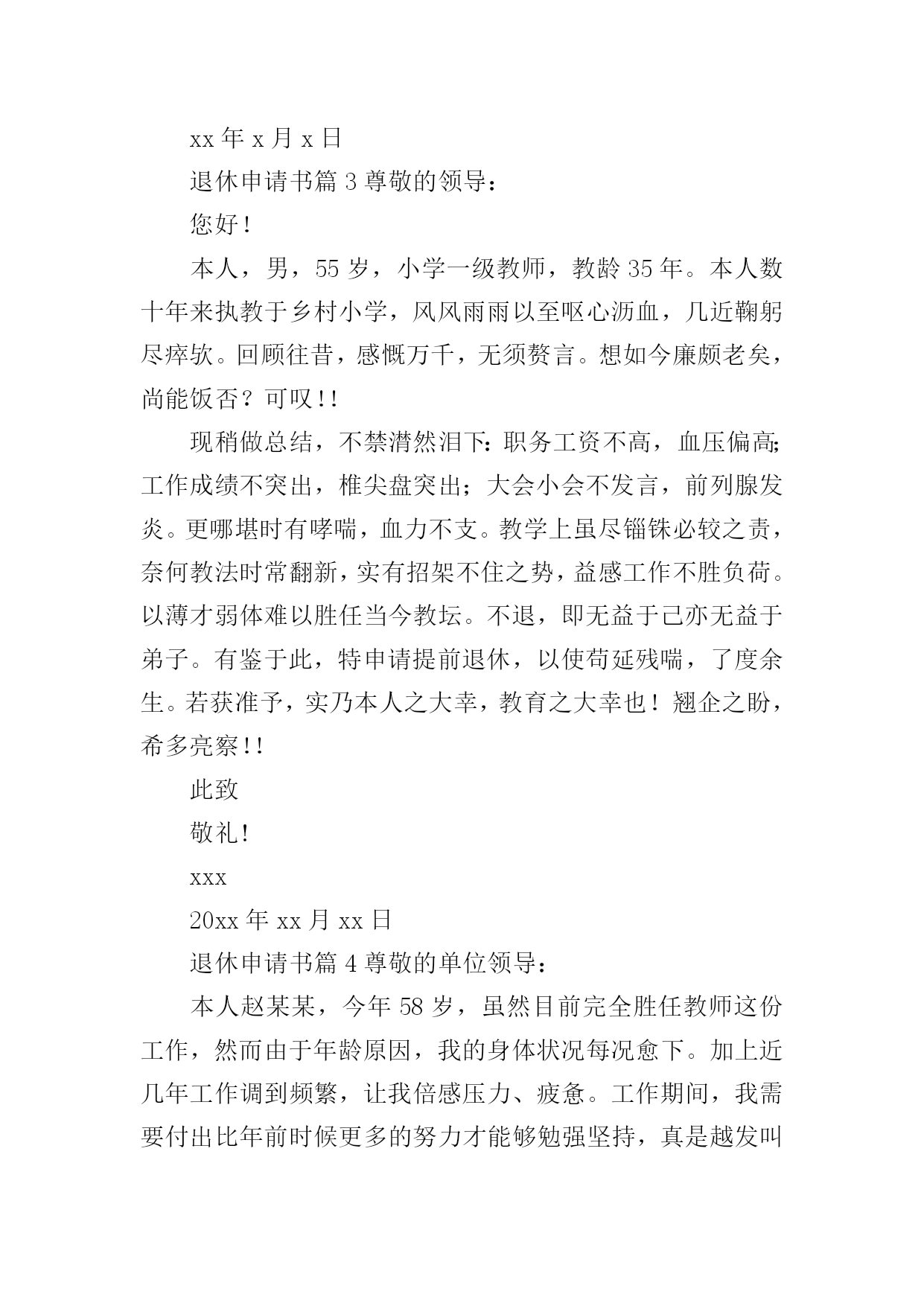 xx 年 x 月 x 日

退休申请书篇 3 尊敬的领导：

您好！

本人，男，55 岁，小学一级教师，教龄 35 年。本人数十年来执教于乡村小学，风风雨雨以至呕心沥血，几近鞠躬尽瘁软。回顾往昔，感慨万千，无须赘言。想如今廉颇老矣，尚能饭否？可叹!!

现稍做总结，不禁潸然泪下：职务工资不高，血压偏高；工作成绩不突出，椎尖盘突出；大会小会不发言，前列腺发炎。更哪堪时有哮喘，血力不支。教学上虽尽锱铢必较之责，奈何教法时常翻新，实有招架不住之势，益感工作不胜负荷。以薄才弱体难以胜任当今教坛。不退，即无益于己亦无益于弟子。有鉴于此，特申请提前退休，以使苟延残喘，了度余生。若获准予，实乃本人之大幸，教育之大幸也！翘企之盼，希多亮察!!

此致

敬礼!

xxx

20xx 年 xx 月 xx 日

退休申请书篇 4 尊敬的单位领导：

本人赵某某，今年 58 岁，虽然目前完全胜任教师这份工作，然而由于年龄原因，我的身体状况每况愈下。加上近几年工作调到频繁，让我倍感压力、疲惫。工作期间，我需要付出比年前时候更多的努力才能够勉强坚持，真是越发叫